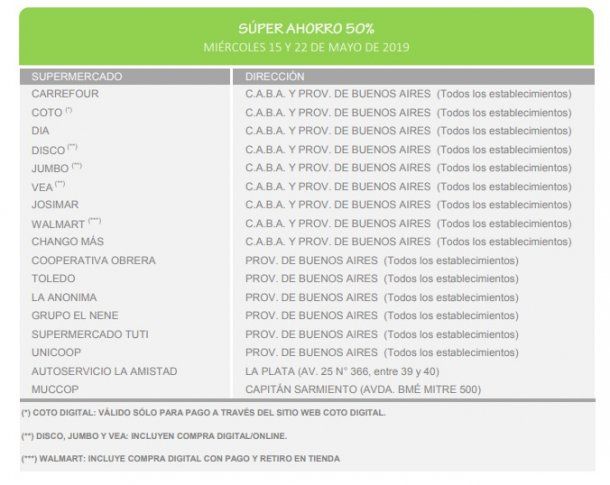 SÚPER AHORRO 50%
MIÉRCOLES 15 Y 22 DE MAYO DE 2019

| SUPERMERCADO | DIRECCIÓN |
|---|---|
| CARREFOUR | C.A.B.A. Y PROV. DE BUENOS AIRES (Todos los establecimientos) |
| COTO (*) | C.A.B.A. Y PROV. DE BUENOS AIRES (Todos los establecimientos) |
| DIA | C.A.B.A. Y PROV. DE BUENOS AIRES (Todos los establecimientos) |
| DISCO (**) | C.A.B.A. Y PROV. DE BUENOS AIRES (Todos los establecimientos) |
| JUMBO (**) | C.A.B.A. Y PROV. DE BUENOS AIRES (Todos los establecimientos) |
| VEA (**) | C.A.B.A. Y PROV. DE BUENOS AIRES (Todos los establecimientos) |
| JOSIMAR | C.A.B.A. Y PROV. DE BUENOS AIRES (Todos los establecimientos) |
| WALMART (***) | C.A.B.A. Y PROV. DE BUENOS AIRES (Todos los establecimientos) |
| CHANGO MÁS | C.A.B.A. Y PROV. DE BUENOS AIRES (Todos los establecimientos) |
| COOPERATIVA OBRERA | PROV. DE BUENOS AIRES (Todos los establecimientos) |
| TOLEDO | PROV. DE BUENOS AIRES (Todos los establecimientos) |
| LA ANONIMA | PROV. DE BUENOS AIRES (Todos los establecimientos) |
| GRUPO EL NENE | PROV. DE BUENOS AIRES (Todos los establecimientos) |
| SUPERMERCADO TUTI | PROV. DE BUENOS AIRES (Todos los establecimientos) |
| UNICOOP | PROV. DE BUENOS AIRES (Todos los establecimientos) |
| AUTOSERVICIO LA AMISTAD | LA PLATA (AV. 25 N° 366, entre 39 y 40) |
| MUCCOP | CAPITÁN SARMIENTO (AVDA. BMÉ MITRE 500) |

(*) COTO DIGITAL: VÁLIDO SÓLO PARA PAGO A TRAVÉS DEL SITIO WEB COTO DIGITAL.

(**) DISCO, JUMBO Y VEA: INCLUYEN COMPRA DIGITAL/ONLINE.

(***) WALMART: INCLUYE COMPRA DIGITAL CON PAGO Y RETIRO EN TIENDA